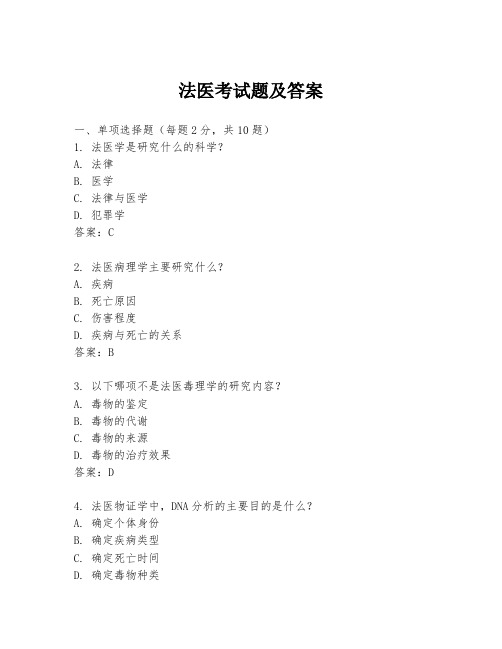 法医考试题及答案

一、单项选择题（每题2分，共10题）
1. 法医学是研究什么的科学？
A. 法律
B. 医学
C. 法律与医学
D. 犯罪学
答案：C

2. 法医病理学主要研究什么？
A. 疾病
B. 死亡原因
C. 伤害程度
D. 疾病与死亡的关系
答案：B

3. 以下哪项不是法医毒理学的研究内容？
A. 毒物的鉴定
B. 毒物的代谢
C. 毒物的来源
D. 毒物的治疗效果
答案：D

4. 法医物证学中，DNA分析的主要目的是什么？
A. 确定个体身份
B. 确定疾病类型
C. 确定死亡时间
D. 确定毒物种类